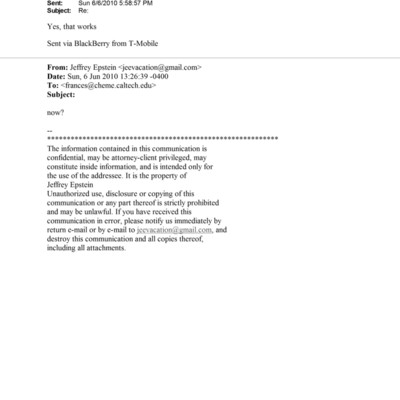 Sent: Sun 6/6/2010 5:58:57 PM
Subject: Re:

Yes, that works

Sent via BlackBerry from T-Mobile

From: Jeffrey Epstein <jeevacation@gmail.com>
Date: Sun, 6 Jun 2010 13:26:39 -0400
To: <frances@cheme.caltech.edu>
Subject:

now?

--
************************************************************
The information contained in this communication is confidential, may be attorney-client privileged, may constitute inside information, and is intended only for the use of the addressee. It is the property of Jeffrey Epstein
Unauthorized use, disclosure or copying of this communication or any part thereof is strictly prohibited and may be unlawful. If you have received this communication in error, please notify us immediately by return e-mail or by e-mail to jeevacation@gmail.com, and destroy this communication and all copies thereof, including all attachments.